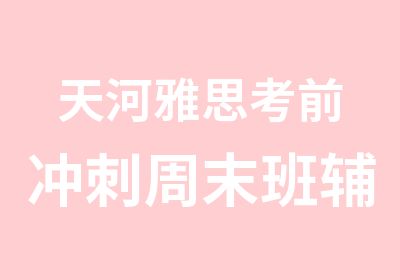 天河雅思考前
冲刺周末班辅